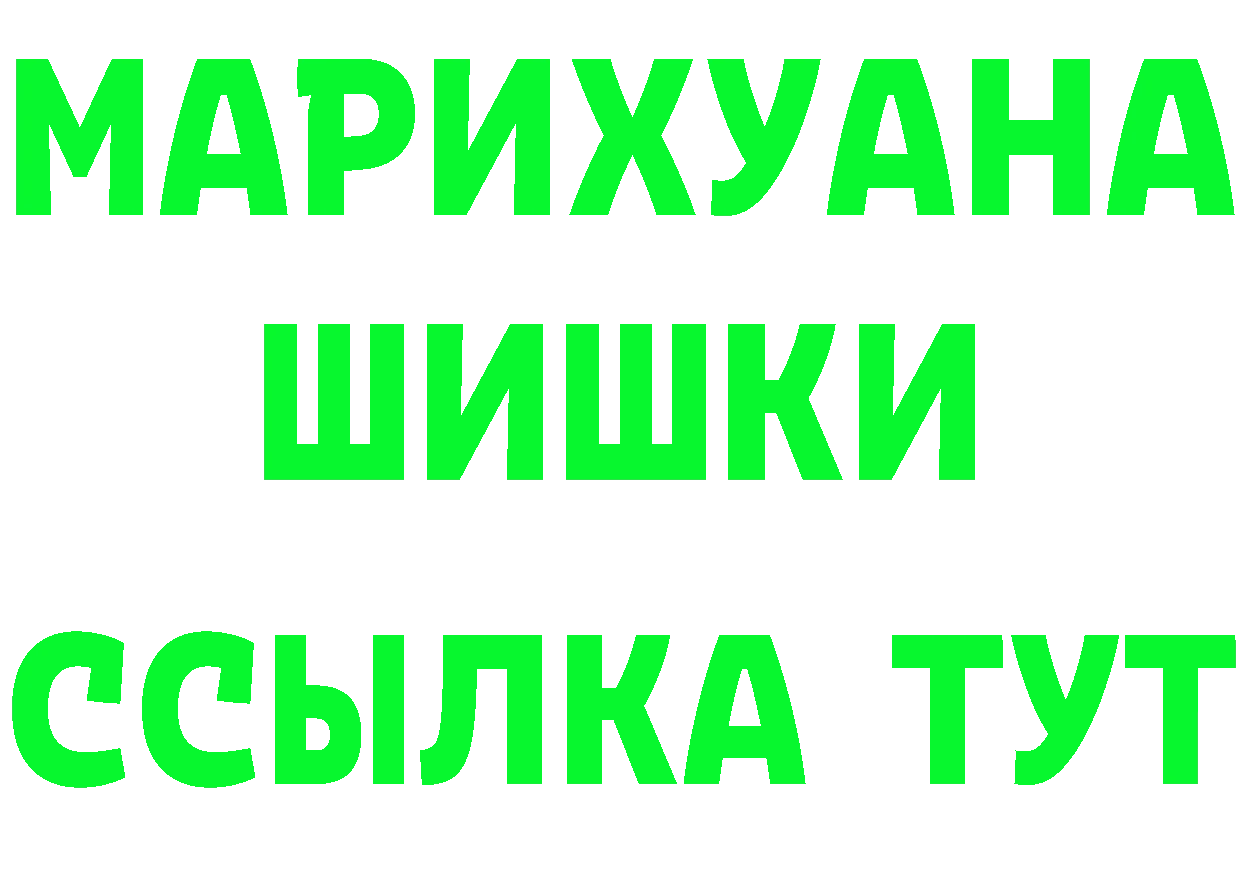 МАРИХУАНА
ШИШКИ
ССЫЛКА ТУТ